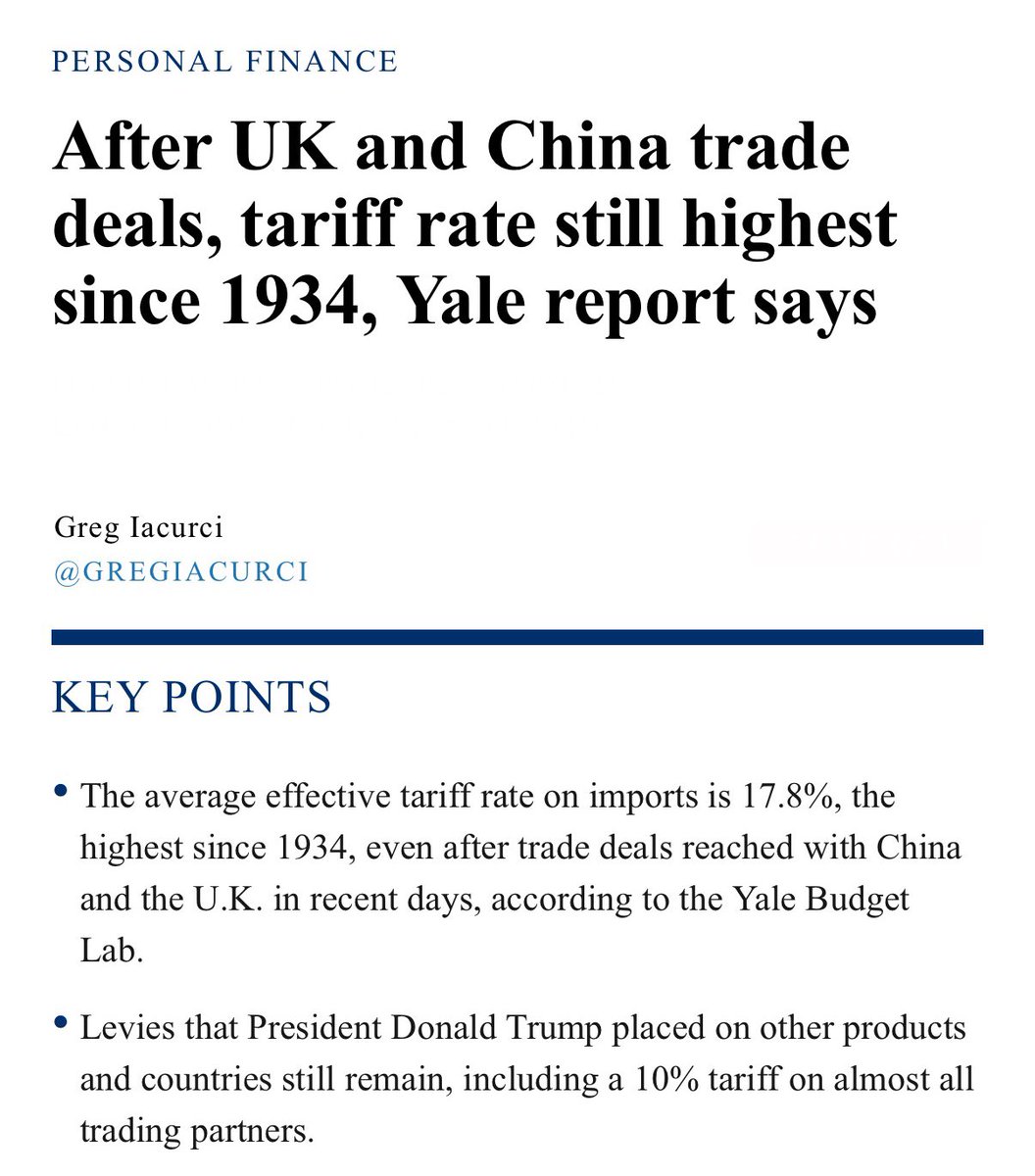 PERSONAL FINANCE

After UK and China trade deals, tariff rate still highest since 1934, Yale report says

Greg Iacurci
@GREGIACURCI

KEY POINTS

• The average effective tariff rate on imports is 17.8%, the highest since 1934, even after trade deals reached with China and the U.K. in recent days, according to the Yale Budget Lab.

• Levies that President Donald Trump placed on other products and countries still remain, including a 10% tariff on almost all trading partners.